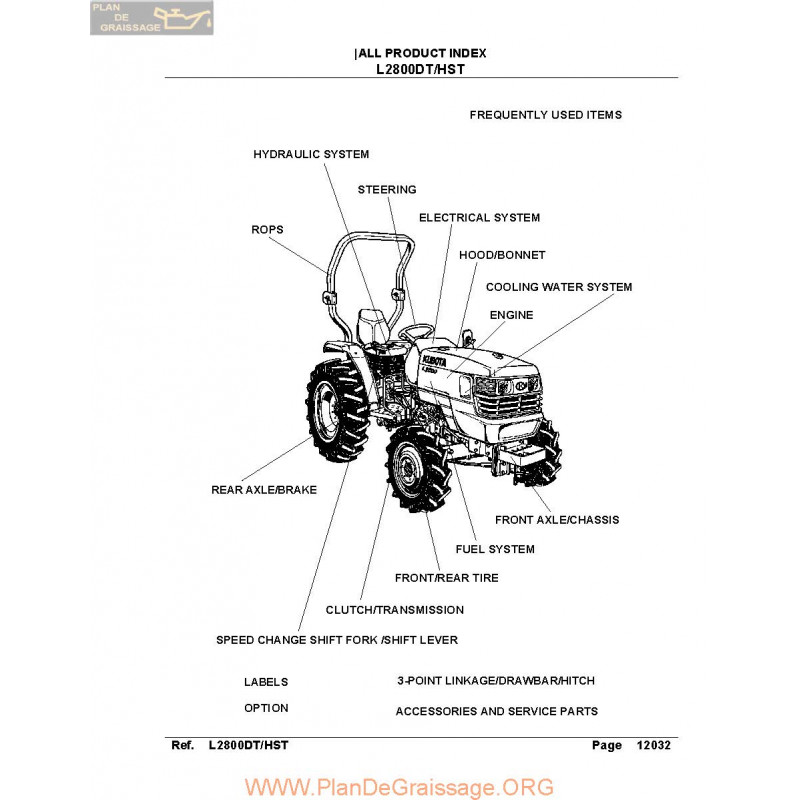 PLAN DE GRAISSAGE

|ALL PRODUCT INDEX
L2800DT/HST

FREQUENTLY USED ITEMS

HYDRAULIC SYSTEM

STEERING

ELECTRICAL SYSTEM

ROPS

HOOD/BONNET

COOLING WATER SYSTEM

ENGINE

KUBOTA

REAR AXLE/BRAKE

FRONT AXLE/CHASSIS

FUEL SYSTEM

FRONT/REAR TIRE

CLUTCH/TRANSMISSION

SPEED CHANGE SHIFT FORK /SHIFT LEVER

LABELS

3-POINT LINKAGE/DRAWBAR/HITCH

OPTION

ACCESSORIES AND SERVICE PARTS

Ref. L2800DT/HST Page 12032

WWW.PlanDeGraissage.ORG